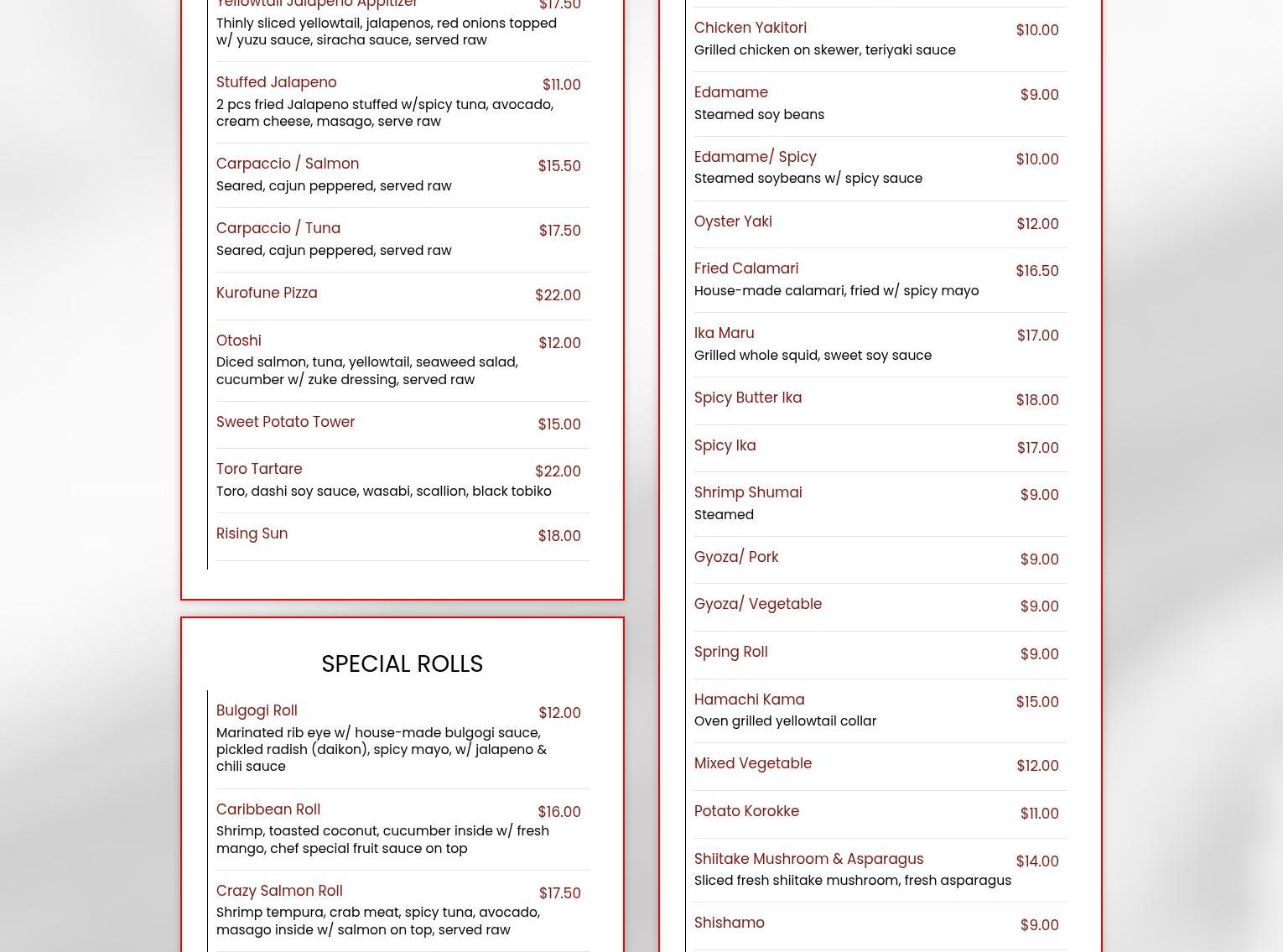 Yellowtail Jalapeno Appitizer $17.50
Thinly sliced yellowtail, jalapenos, red onions topped w/ yuzu sauce, siracha sauce, served raw

Stuffed Jalapeno $11.00
2 pcs fried Jalapeno stuffed w/spicy tuna, avocado, cream cheese, masago, serve raw

Carpaccio / Salmon $15.50
Seared, cajun peppered, served raw

Carpaccio / Tuna $17.50
Seared, cajun peppered, served raw

Kurofune Pizza $22.00

Otoshi $12.00
Diced salmon, tuna, yellowtail, seaweed salad, cucumber w/ zuke dressing, served raw

Sweet Potato Tower $15.00

Toro Tartare $22.00
Toro, dashi soy sauce, wasabi, scallion, black tobiko

Rising Sun $18.00

SPECIAL ROLLS

Bulgogi Roll $12.00
Marinated rib eye w/ house-made bulgogi sauce, pickled radish (daikon), spicy mayo, w/ jalapeno & chili sauce

Caribbean Roll $16.00
Shrimp, toasted coconut, cucumber inside w/ fresh mango, chef special fruit sauce on top

Crazy Salmon Roll $17.50
Shrimp tempura, crab meat, spicy tuna, avocado, masago inside w/ salmon on top, served raw

Chicken Yakitori $10.00
Grilled chicken on skewer, teriyaki sauce

Edamame $9.00
Steamed soy beans

Edamame/ Spicy $10.00
Steamed soybeans w/ spicy sauce

Oyster Yaki $12.00

Fried Calamari $16.50
House-made calamari, fried w/ spicy mayo

Ika Maru $17.00
Grilled whole squid, sweet soy sauce

Spicy Butter Ika $18.00

Spicy Ika $17.00

Shrimp Shumai $9.00
Steamed

Gyoza/ Pork $9.00

Gyoza/ Vegetable $9.00

Spring Roll $9.00

Hamachi Kama $15.00
Oven grilled yellowtail collar

Mixed Vegetable $12.00

Potato Korokke $11.00

Shiitake Mushroom & Asparagus $14.00
Sliced fresh shiitake mushroom, fresh asparagus

Shishamo $9.00